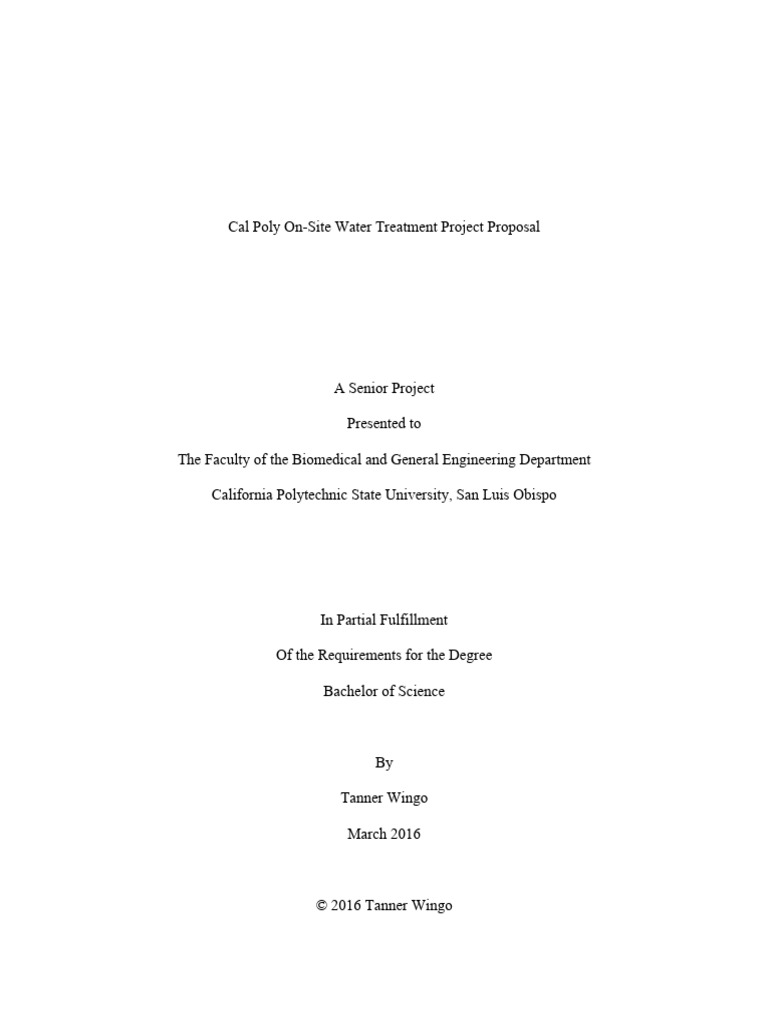 Cal Poly On-Site Water Treatment Project Proposal

A Senior Project

Presented to

The Faculty of the Biomedical and General Engineering Department

California Polytechnic State University, San Luis Obispo

In Partial Fulfillment

Of the Requirements for the Degree

Bachelor of Science

By

Tanner Wingo

March 2016

© 2016 Tanner Wingo